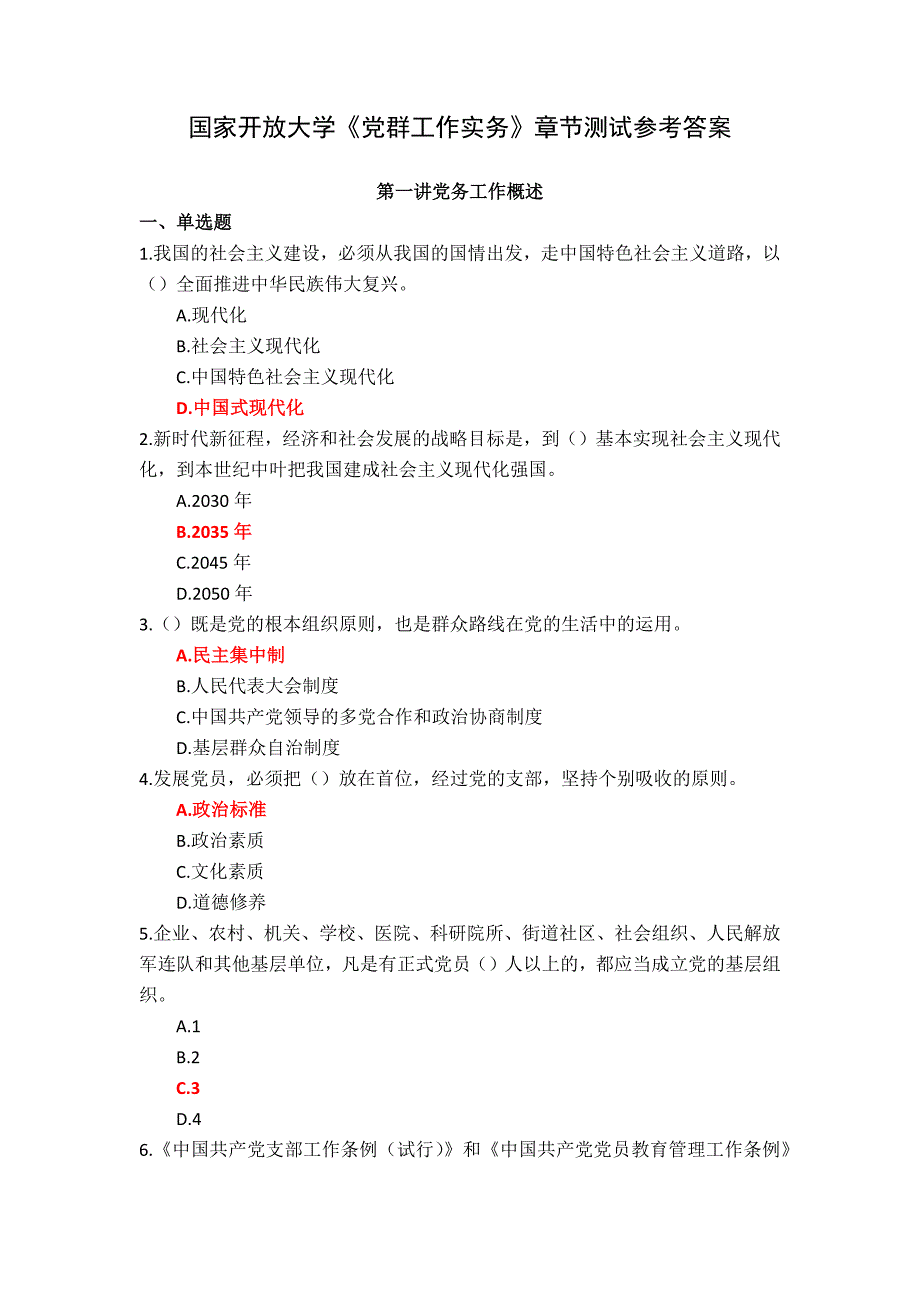 国家开放大学《党群工作实务》章节测试参考答案

第一讲党务工作概述

一、单选题

1.我国的社会主义建设，必须从我国的国情出发，走中国特色社会主义道路，以（）全面推进中华民族伟大复兴。

A.现代化

B.社会主义现代化

C.中国特色社会主义现代化

D.中国式现代化

2.新时代新征程，经济和社会发展的战略目标是，到（）基本实现社会主义现代化，到本世纪中叶把我国建成社会主义现代化强国。

A.2030 年

B.2035 年

C.2045 年

D.2050 年

3.（）既是党的根本组织原则，也是群众路线在党的生活中的运用。

A.民主集中制

B.人民代表大会制度

C.中国共产党领导的多党合作和政治协商制度

D.基层群众自治制度

4.发展党员，必须把（）放在首位，经过党的支部，坚持个别吸收的原则。

A.政治标准

B.政治素质

C.文化素质

D.道德修养

5.企业、农村、机关、学校、医院、科研院所、街道社区、社会组织、人民解放军连队和其他基层单位，凡是有正式党员（）人以上的，都应当成立党的基层组织。

A.1

B.2

C.3

D.4

6.《中国共产党支部工作条例（试行）》和《中国共产党党员教育管理工作条例》